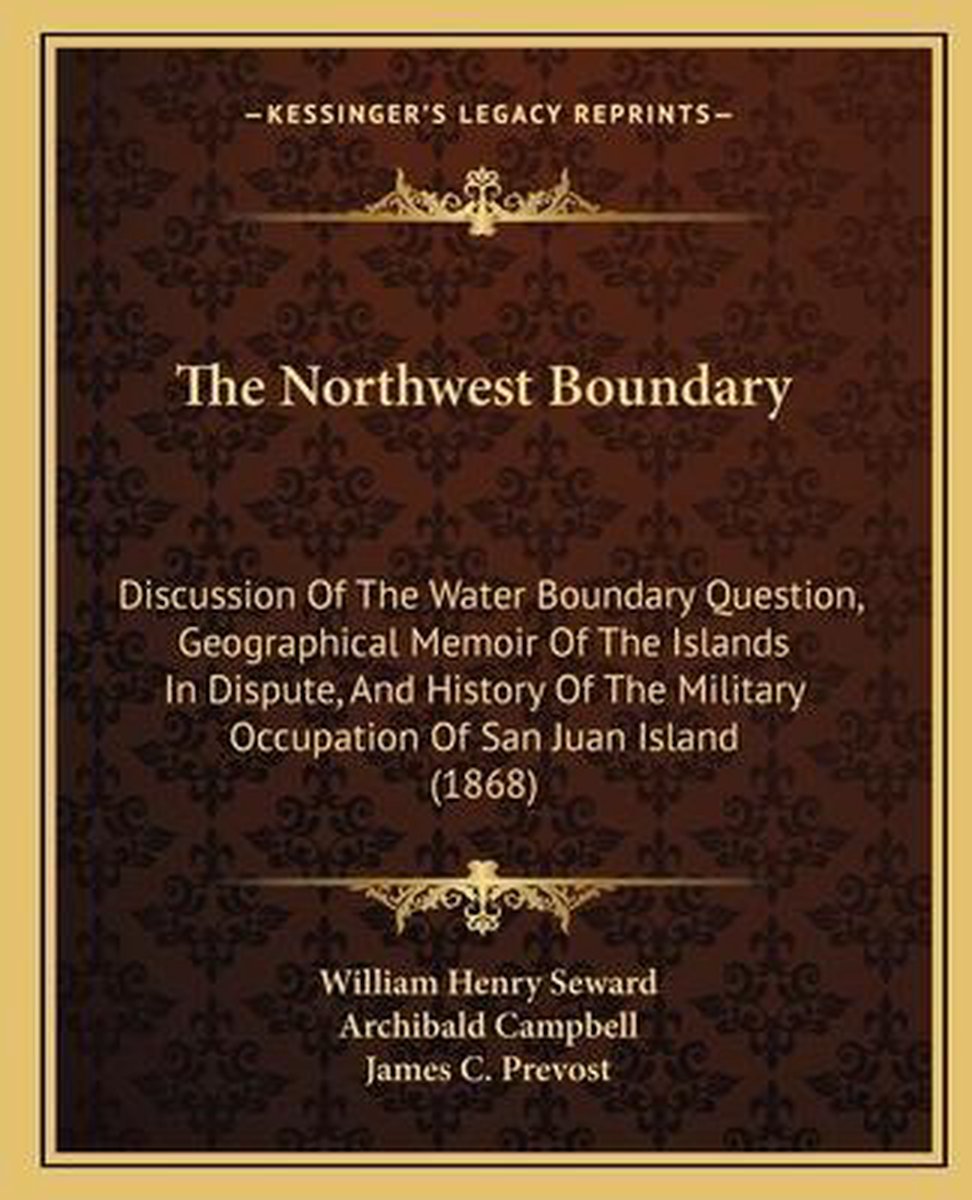 —KESSINGER'S LEGACY REPRINTS—

The Northwest Boundary

Discussion Of The Water Boundary Question, Geographical Memoir Of The Islands In Dispute, And History Of The Military Occupation Of San Juan Island (1868)

William Henry Seward
Archibald Campbell
James C. Prevost